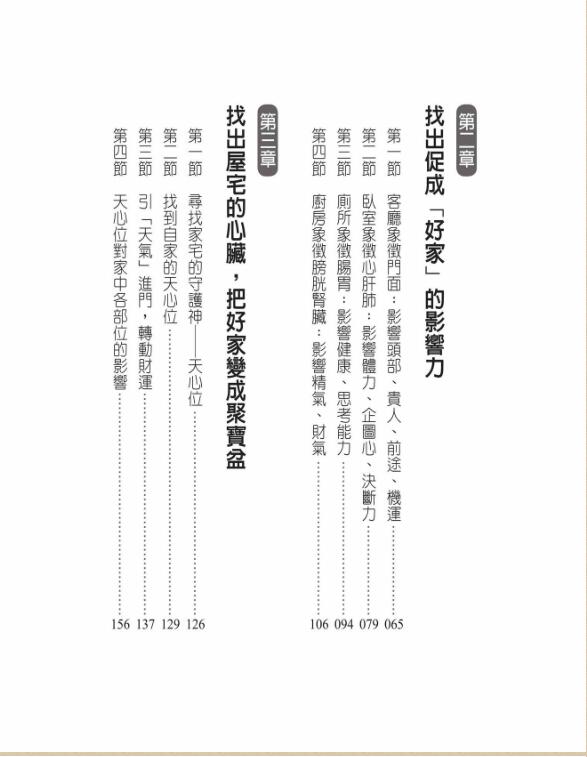 第二章
找出促成「好家」的影響力

第一節　客廳象徵門面：影響頭部、貴人、前途、機運……065
第二節　臥室象徵心肝肺：影響體力、企圖心、決斷力……079
第三節　廁所象徵腸胃：影響健康、思考能力……094
第四節　廚房象徵膀胱腎臟：影響精氣、財氣……106

第三章
找出屋宅的心臟，把好家變成聚寶盆

第一節　尋找家宅的守護神——天心位……126
第二節　找到自家的天心位……129
第三節　引「天氣」進門，轉動財運……137
第四節　天心位對家中各部位的影響……156